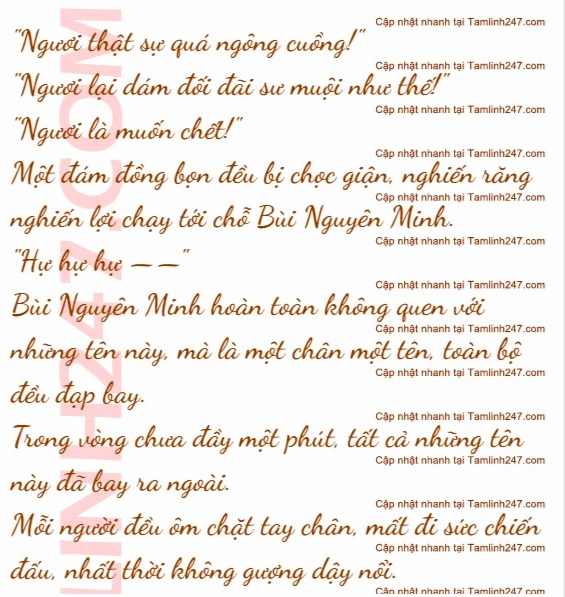 Cập nhật nhanh tại Tamlinh247.com
"Ngươi thật sự quá ngông cuồng!"
Cập nhật nhanh tại Tamlinh247.com
"Ngươi lại dám đối đãi sư muội như thế!"
Cập nhật nhanh tại Tamlinh247.com
"Ngươi là muốn chết!"
Cập nhật nhanh tại Tamlinh247.com
Một đám đồng bọn đều bị chọc giận, nghiến răng
Cập nhật nhanh tại Tamlinh247.com
nghiến lợi chạy tới chỗ Bùi Nguyên Minh.
Cập nhật nhanh tại Tamlinh247.com
"Hự hự hự ——"
Cập nhật nhanh tại Tamlinh247.com
Bùi Nguyên Minh hoàn toàn không quen với
Cập nhật nhanh tại Tamlinh247.com
những tên này, mà là một chân một tên, toàn bộ
Cập nhật nhanh tại Tamlinh247.com
đều đạp bay.
Cập nhật nhanh tại Tamlinh247.com
Trong vòng chưa đầy một phút, tất cả những tên
Cập nhật nhanh tại Tamlinh247.com
này đã bay ra ngoài.
Cập nhật nhanh tại Tamlinh247.com
Mỗi người đều ôm chặt tay chân, mất đi sức chiến
Cập nhật nhanh tại Tamlinh247.com
đấu, nhất thời không gượng dậy nổi.
Cập nhật nhanh tại Tamlinh247.com

LINH247.COM